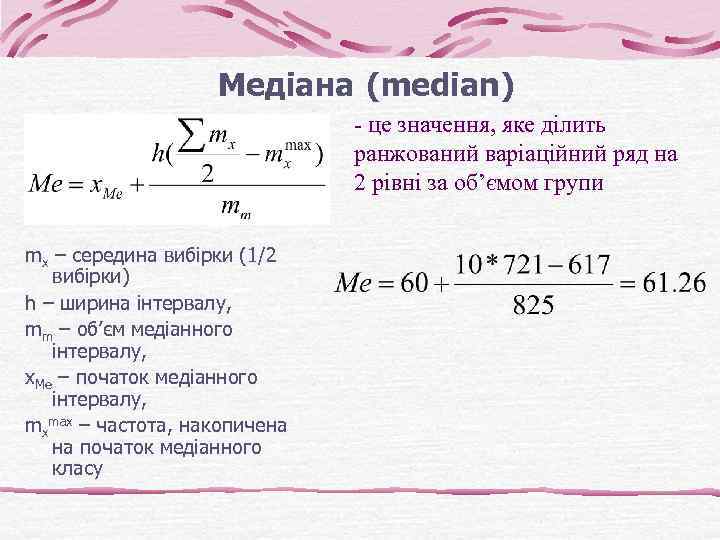 Медіана (median)

$Me = x_{Me} + \frac{h(\frac{\sum m_x}{2} - m_x^{\max})}{m_m}$

- це значення, яке ділить ранжований варіаційний ряд на 2 рівні за об'ємом групи

$m_x$ – середина вибірки (1/2 вибірки)

h – ширина інтервалу,

$m_m$ – об'єм медіанного інтервалу,

$x_{Me}$ – початок медіанного інтервалу,

$m_x^{max}$ – частота, накопичена на початок медіанного класу

$Me = 60 + \frac{10 * 721 - 617}{825} = 61.26$